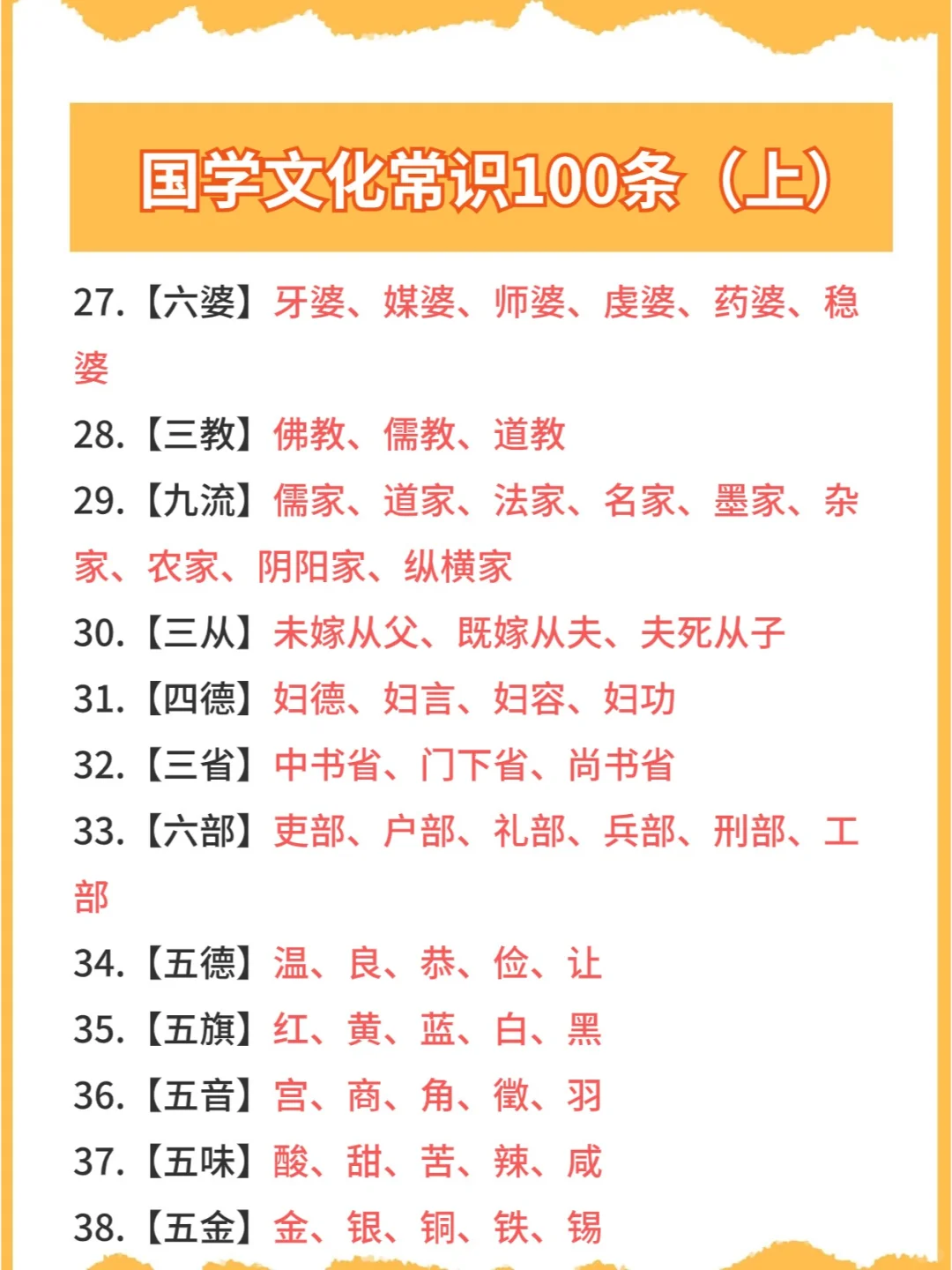 国学文化常识100条（上）

27.【六婆】牙婆、媒婆、师婆、虔婆、药婆、稳婆

28.【三教】佛教、儒教、道教

29.【九流】儒家、道家、法家、名家、墨家、杂家、农家、阴阳家、纵横家

30.【三从】未嫁从父、既嫁从夫、夫死从子

31.【四德】妇德、妇言、妇容、妇功

32.【三省】中书省、门下省、尚书省

33.【六部】吏部、户部、礼部、兵部、刑部、工部

34.【五德】温、良、恭、俭、让

35.【五旗】红、黄、蓝、白、黑

36.【五音】宫、商、角、徵、羽

37.【五味】酸、甜、苦、辣、咸

38.【五金】金、银、铜、铁、锡